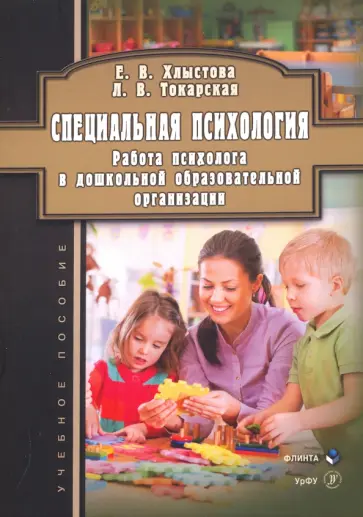 Е. В. Хлыстова
Л. В. Токарская

СПЕЦИАЛЬНАЯ ПСИХОЛОГИЯ

Работа психолога в дошкольной образовательной организации

УЧЕБНОЕ ПОСОБИЕ

ФЛИНТА

УрФУ